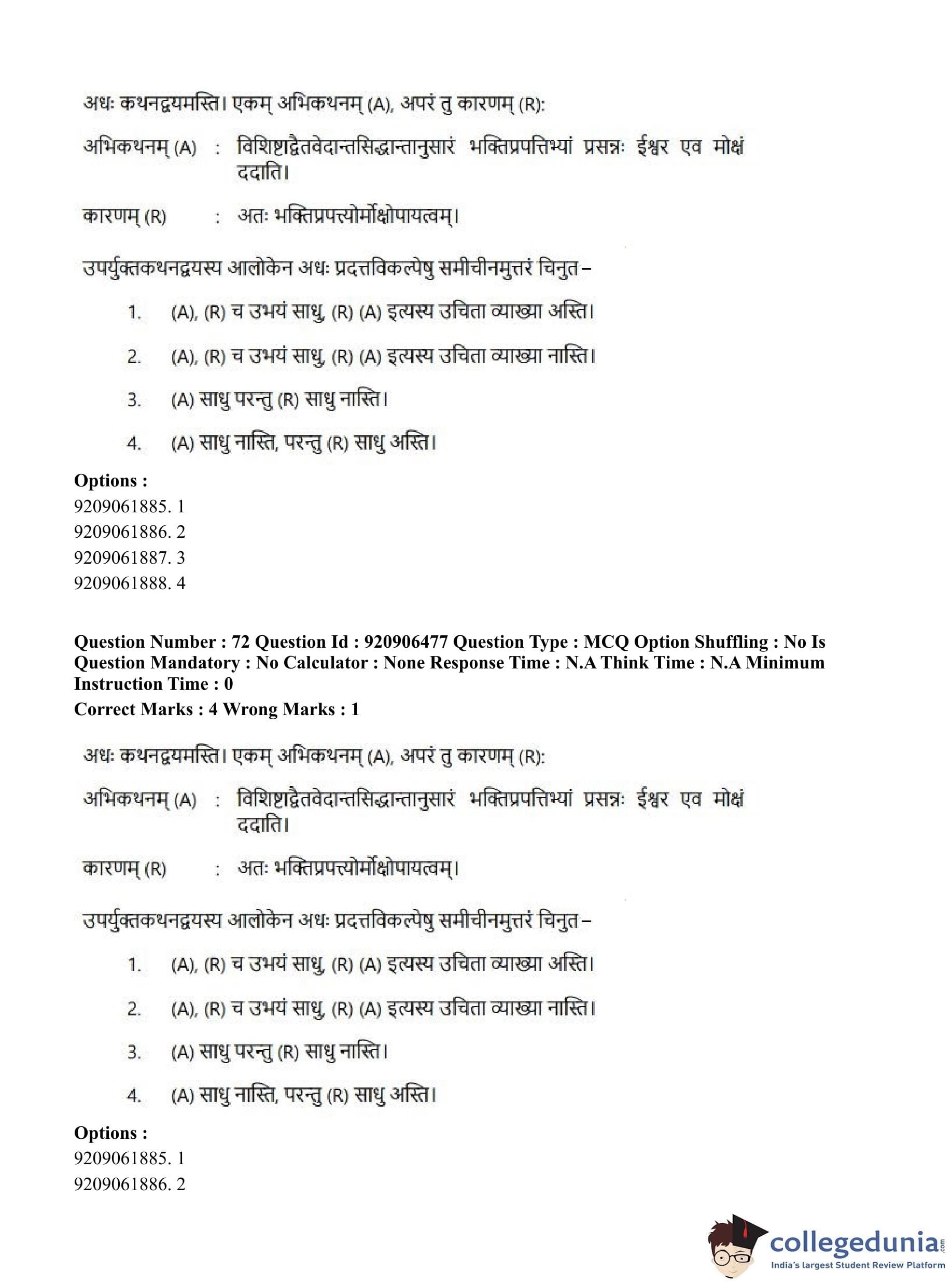 अधः कथनद्वयमस्ति। एकम् अभिकथनम् (A), अपरं तु कारणम् (R):

अभिकथनम् (A) : विशिष्टाद्वैतवेदान्तसिद्धान्तानुसारं भक्तिप्रपत्तिभ्यां प्रसन्नः ईश्वर एव मोक्षं ददाति।

कारणम् (R) : अतः भक्तिप्रपत्त्योर्मोक्षोपायत्वम्।

उपर्युक्तकथनद्वयस्य आलोकेन अधः प्रदत्तविकल्पेषु समीचीनमुत्तरं चिनुत–

1. (A), (R) च उभयं साधु, (R) (A) इत्यस्य उचिता व्याख्या अस्ति।

2. (A), (R) च उभयं साधु, (R) (A) इत्यस्य उचिता व्याख्या नास्ति।

3. (A) साधु परन्तु (R) साधु नास्ति।

4. (A) साधु नास्ति, परन्तु (R) साधु अस्ति।

Options :
9209061885. 1
9209061886. 2
9209061887. 3
9209061888. 4

Question Number : 72 Question Id : 920906477 Question Type : MCQ Option Shuffling : No Is Question Mandatory : No Calculator : None Response Time : N.A Think Time : N.A Minimum Instruction Time : 0
Correct Marks : 4 Wrong Marks : 1

अधः कथनद्वयमस्ति। एकम् अभिकथनम् (A), अपरं तु कारणम् (R):

अभिकथनम् (A) : विशिष्टाद्वैतवेदान्तसिद्धान्तानुसारं भक्तिप्रपत्तिभ्यां प्रसन्नः ईश्वर एव मोक्षं ददाति।

कारणम् (R) : अतः भक्तिप्रपत्त्योर्मोक्षोपायत्वम्।

उपर्युक्तकथनद्वयस्य आलोकेन अधः प्रदत्तविकल्पेषु समीचीनमुत्तरं चिनुत–

1. (A), (R) च उभयं साधु, (R) (A) इत्यस्य उचिता व्याख्या अस्ति।

2. (A), (R) च उभयं साधु, (R) (A) इत्यस्य उचिता व्याख्या नास्ति।

3. (A) साधु परन्तु (R) साधु नास्ति।

4. (A) साधु नास्ति, परन्तु (R) साधु अस्ति।

Options :
9209061885. 1
9209061886. 2

collegedunia.com
India's largest Student Review Platform